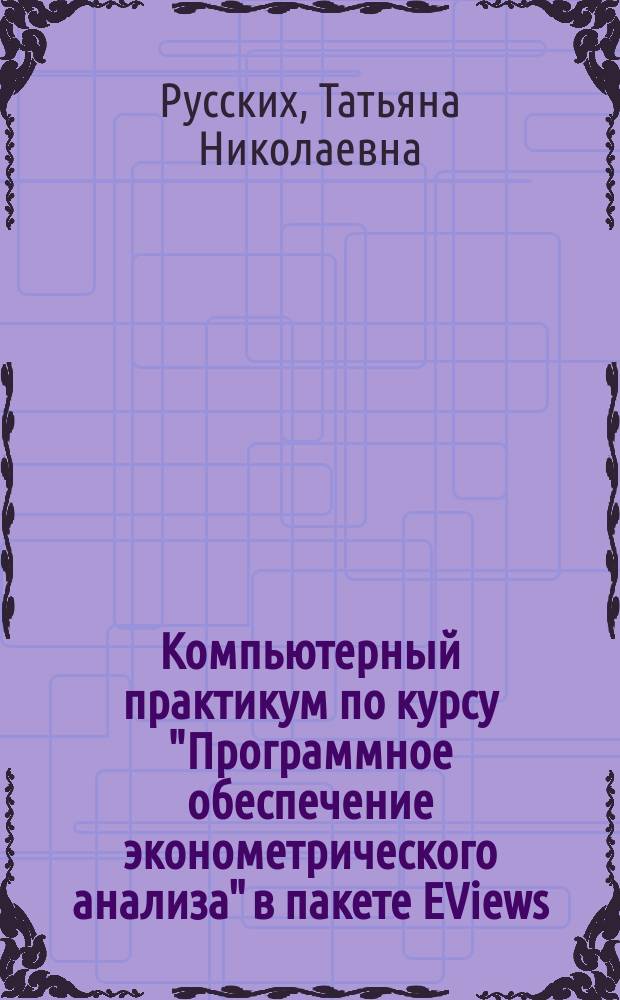 Русских, Татьяна Николаевна

Компьютерный практикум по курсу "Программное обеспечение эконометрического анализа" в пакете EViews